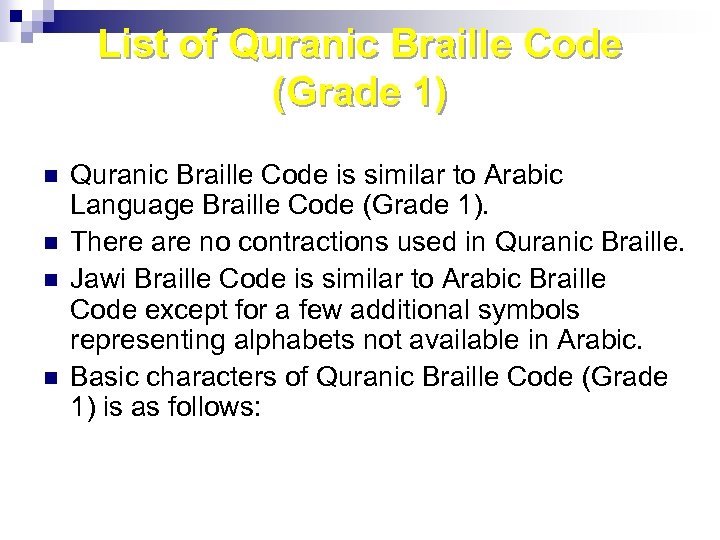 List of Quranic Braille Code (Grade 1)

• Quranic Braille Code is similar to Arabic Language Braille Code (Grade 1).
• There are no contractions used in Quranic Braille.
• Jawi Braille Code is similar to Arabic Braille Code except for a few additional symbols representing alphabets not available in Arabic.
• Basic characters of Quranic Braille Code (Grade 1) is as follows: